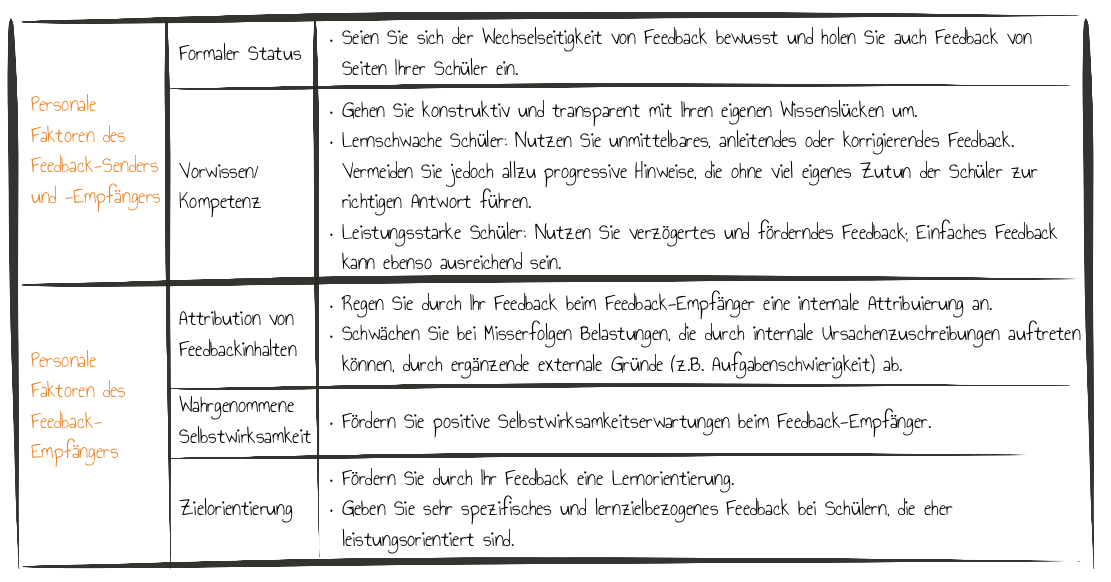 | | | |
|---|---|---|
| Personale Faktoren des Feedback-Senders und -Empfängers | Formaler Status | · Seien Sie sich der Wechselseitigkeit von Feedback bewusst und holen Sie auch Feedback von Seiten Ihrer Schüler ein. |
| | Vorwissen/ Kompetenz | · Gehen Sie konstruktiv und transparent mit Ihren eigenen Wissenslücken um. · Lernschwache Schüler: Nutzen Sie unmittelbares, anleitendes oder korrigierendes Feedback. Vermeiden Sie jedoch allzu progressive Hinweise, die ohne viel eigenes Zutun der Schüler zur richtigen Antwort führen. · Leistungsstarke Schüler: Nutzen Sie verzögertes und förderndes Feedback; Einfaches Feedback kann ebenso ausreichend sein. |
| Personale Faktoren des Feedback-Empfängers | Attribution von Feedbackinhalten | · Regen Sie durch Ihr Feedback beim Feedback-Empfänger eine internale Attribuierung an. · Schwächen Sie bei Misserfolgen Belastungen, die durch internale Ursachenzuschreibungen auftreten können, durch ergänzende externale Gründe (z.B. Aufgabenschwierigkeit) ab. |
| | Wahrgenommene Selbstwirksamkeit | · Fördern Sie positive Selbstwirksamkeitserwartungen beim Feedback-Empfänger. |
| | Zielorientierung | · Fördern Sie durch Ihr Feedback eine Lernorientierung. · Geben Sie sehr spezifisches und lernzielbezogenes Feedback bei Schülern, die eher leistungsorientiert sind. |